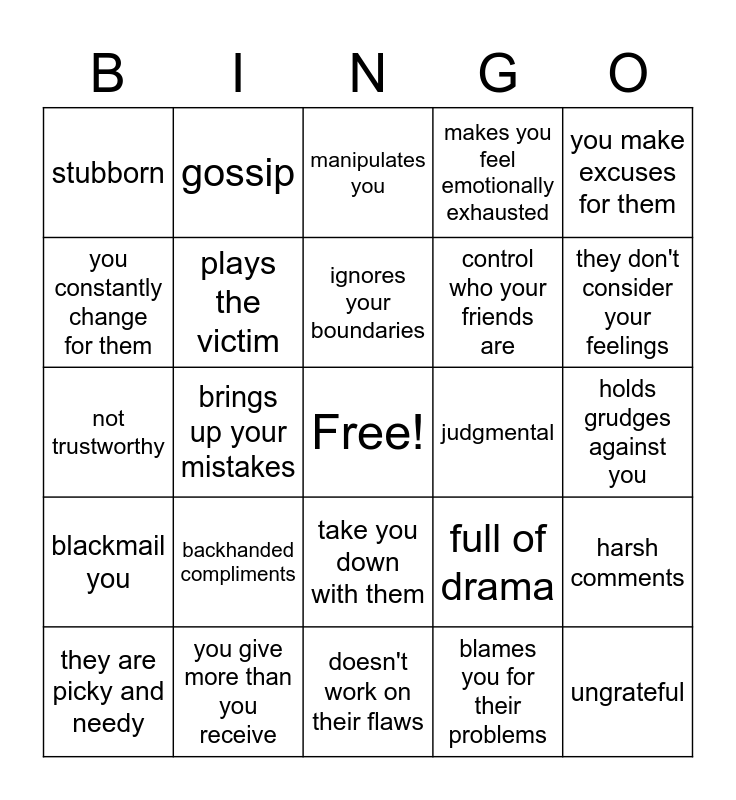 | B | I | N | G | O |
|---|---|---|---|---|
| stubborn | gossip | manipulates you | makes you feel emotionally exhausted | you make excuses for them |
| you constantly change for them | plays the victim | ignores your boundaries | control who your friends are | they don't consider your feelings |
| not trustworthy | brings up your mistakes | Free! | judgmental | holds grudges against you |
| blackmail you | backhanded compliments | take you down with them | full of drama | harsh comments |
| they are picky and needy | you give more than you receive | doesn't work on their flaws | blames you for their problems | ungrateful |